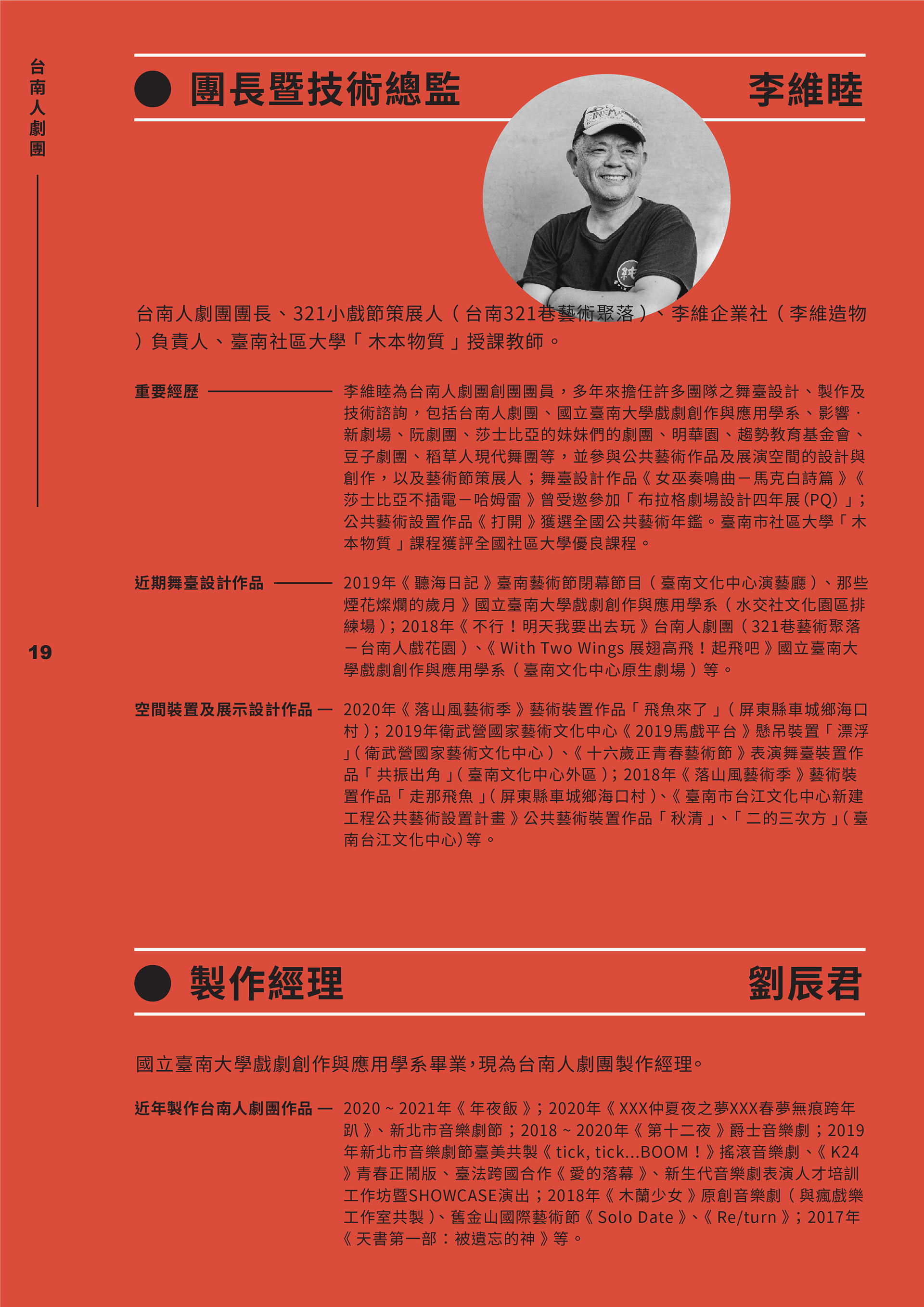 台南人劇團

19

團長暨技術總監

李維睦

台南人劇團團長、321小戲節策展人（台南321巷藝術聚落）、李維企業社（李維造物）負責人、臺南社區大學「木本物質」授課教師。

重要經歷

李維睦為台南人劇團創團團員，多年來擔任許多團隊之舞臺設計、製作及技術諮詢，包括台南人劇團、國立臺南大學戲劇創作與應用學系、影響．新劇場、阮劇團、莎士比亞的妹妹們的劇團、明華園、趨勢教育基金會、豆子劇團、稻草人現代舞團等，並參與公共藝術作品及展演空間的設計與創作，以及藝術節策展人；舞臺設計作品《女巫奏鳴曲－馬克白詩篇》《莎士比亞不插電－哈姆雷》曾受邀參加「布拉格劇場設計四年展(PQ)」；公共藝術設置作品《打開》獲選全國公共藝術年鑑。臺南市社區大學「木本物質」課程獲評全國社區大學優良課程。

近期舞臺設計作品

2019年《聽海日記》臺南藝術節閉幕節目（臺南文化中心演藝廳）、那些煙花燦爛的歲月》國立臺南大學戲劇創作與應用學系（水交社文化園區排練場）；2018年《不行！明天我要出去玩》台南人劇團（321巷藝術聚落－台南人戲花園）、《With Two Wings 展翅高飛！起飛吧》國立臺南大學戲劇創作與應用學系（臺南文化中心原生劇場）等。

空間裝置及展示設計作品

2020年《落山風藝術季》藝術裝置作品「飛魚來了」（屏東縣車城鄉海口村）；2019年衛武營國家藝術文化中心《2019馬戲平台》懸吊裝置「漂浮」（衛武營國家藝術文化中心）、《十六歲正青春藝術節》表演舞臺裝置作品「共振出角」（臺南文化中心外區）；2018年《落山風藝術季》藝術裝置作品「走那飛魚」（屏東縣車城鄉海口村）、《臺南市台江文化中心新建工程公共藝術設置計畫》公共藝術裝置作品「秋清」、「二的三次方」（臺南台江文化中心）等。

製作經理

劉辰君

國立臺南大學戲劇創作與應用學系畢業，現為台南人劇團製作經理。

近年製作台南人劇團作品

2020～2021年《年夜飯》；2020年《XXX仲夏夜之夢XXX春夢無痕跨年趴》、新北市音樂劇節；2018～2020年《第十二夜》爵士音樂劇；2019年新北市音樂劇節臺美共製《tick, tick...BOOM！》搖滾音樂劇、《K24》青春正鬧版、臺法跨國合作《愛的落幕》、新生代音樂劇表演人才培訓工作坊暨SHOWCASE演出；2018年《木蘭少女》原創音樂劇（與瘋戲樂工作室共製）、舊金山國際藝術節《Solo Date》、《Re/turn》；2017年《天書第一部：被遺忘的神》等。